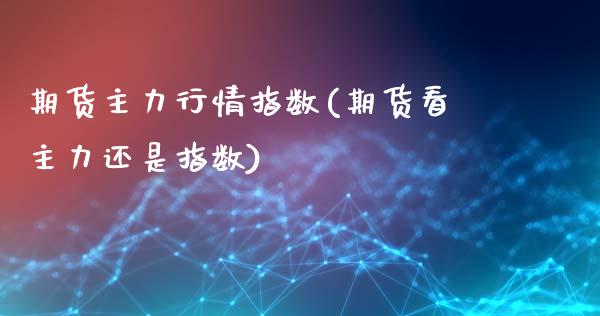 期货主力行情指数(期货看主力还是指数)